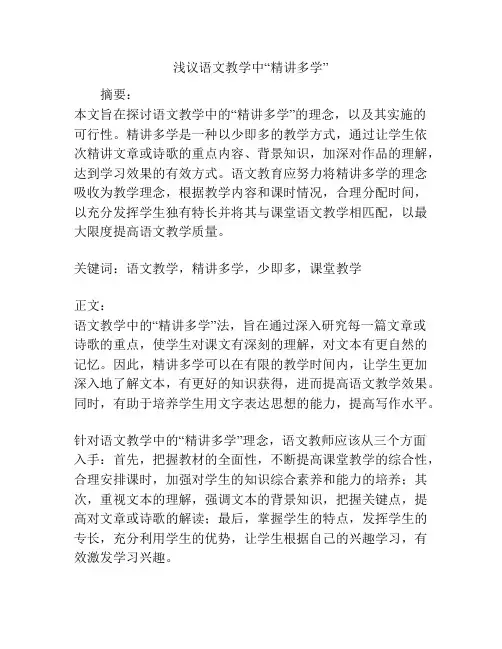 浅议语文教学中“精讲多学”

摘要：
本文旨在探讨语文教学中的“精讲多学”的理念，以及其实施的可行性。精讲多学是一种以少即多的教学方式，通过让学生依次精讲文章或诗歌的重点内容、背景知识，加深对作品的理解，达到学习效果的有效方式。语文教育应努力将精讲多学的理念吸收为教学理念，根据教学内容和课时情况，合理分配时间，以充分发挥学生独有特长并将其与课堂语文教学相匹配，以最大限度提高语文教学质量。

关键词：语文教学，精讲多学，少即多，课堂教学

正文：
语文教学中的“精讲多学”法，旨在通过深入研究每一篇文章或诗歌的重点，使学生对课文有深刻的理解，对文本有更自然的记忆。因此，精讲多学可以在有限的教学时间内，让学生更加深入地了解文本，有更好的知识获得，进而提高语文教学效果。同时，有助于培养学生用文字表达思想的能力，提高写作水平。

针对语文教学中的“精讲多学”理念，语文教师应该从三个方面入手：首先，把握教材的全面性，不断提高课堂教学的综合性，合理安排课时，加强对学生的知识综合素养和能力的培养；其次，重视文本的理解，强调文本的背景知识，把握关键点，提高对文章或诗歌的解读；最后，掌握学生的特点，发挥学生的专长，充分利用学生的优势，让学生根据自己的兴趣学习，有效激发学习兴趣。